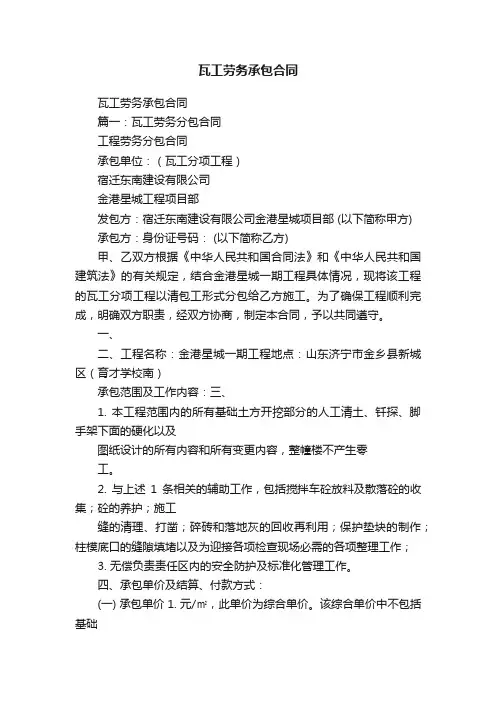 瓦工劳务承包合同

瓦工劳务承包合同

篇一：瓦工劳务分包合同

工程劳务分包合同

承包单位：（瓦工分项工程）

宿迁东南建设有限公司

金港星城工程项目部

发包方：宿迁东南建设有限公司金港星城项目部 (以下简称甲方)

承包方：身份证号码： (以下简称乙方)

甲、乙双方根据《中华人民共和国合同法》和《中华人民共和国建筑法》的有关规定，结合金港星城一期工程具体情况，现将该工程的瓦工分项工程以清包工形式分包给乙方施工。为了确保工程顺利完成，明确双方职责，经双方协商，制定本合同，予以共同遵守。

一、

二、工程名称：金港星城一期工程地点：山东济宁市金乡县新城区（育才学校南）

承包范围及工作内容：三、

1. 本工程范围内的所有基础土方开挖部分的人工清土、钎探、脚手架下面的硬化以及

图纸设计的所有内容和所有变更内容，整幢楼不产生零

工。

2. 与上述 1 条相关的辅助工作，包括搅拌车砼放料及散落砼的收集；砼的养护；施工

缝的清理、打凿；碎砖和落地灰的回收再利用；保护垫块的制作；柱模底口的缝隙填堵以及为迎接各项检查现场必需的各项整理工作；

3. 无偿负责责任区内的安全防护及标准化管理工作。

四、承包单价及结算、付款方式：

(一) 承包单价 1. 元/㎡，此单价为综合单价。该综合单价中不包括基础